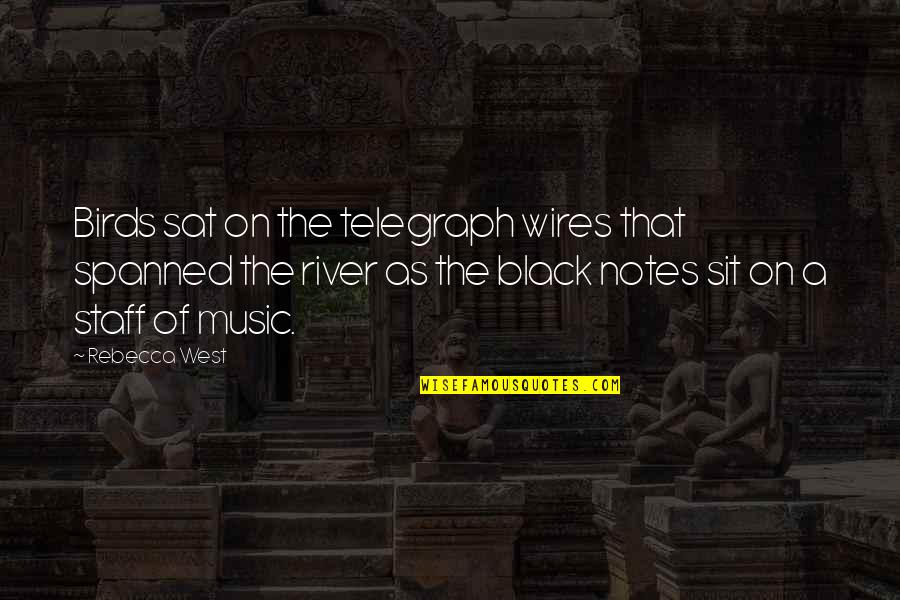 Birds sat on the telegraph wires that spanned the river as the black notes sit on a staff of music.

~Rebecca West

WISEFAMOUSQUOTES.COM